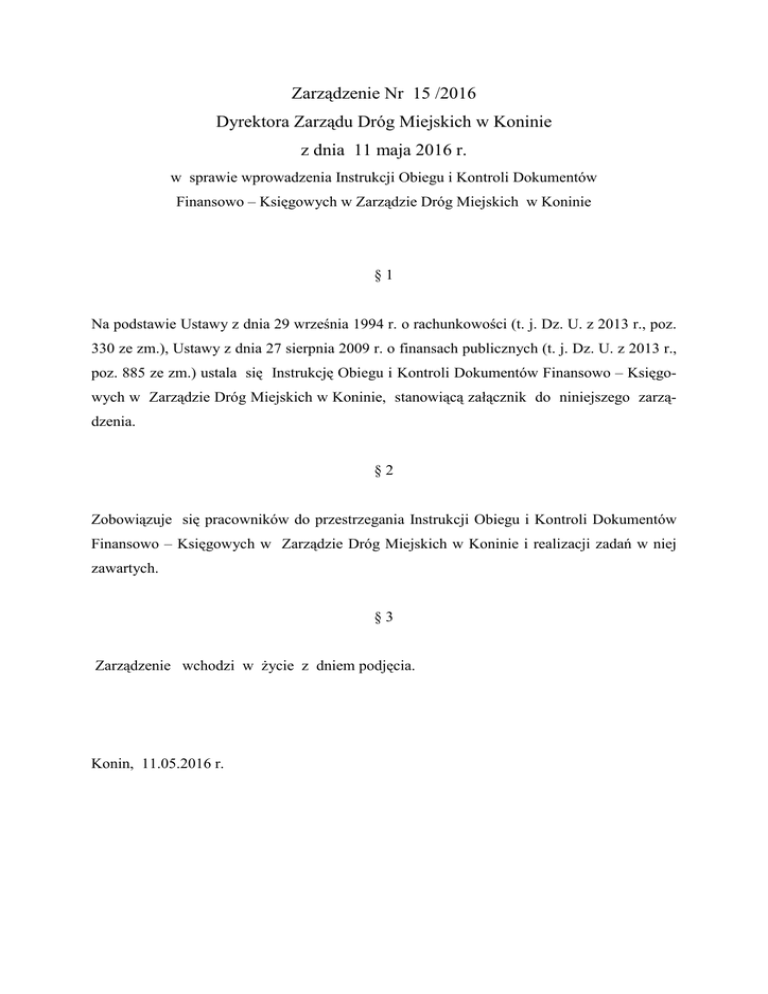 Zarządzenie Nr 15 /2016
Dyrektora Zarządu Dróg Miejskich w Koninie
z dnia 11 maja 2016 r.
w sprawie wprowadzenia Instrukcji Obiegu i Kontroli Dokumentów Finansowo – Księgowych w Zarządzie Dróg Miejskich w Koninie

§ 1

Na podstawie Ustawy z dnia 29 września 1994 r. o rachunkowości (t. j. Dz. U. z 2013 r., poz. 330 ze zm.), Ustawy z dnia 27 sierpnia 2009 r. o finansach publicznych (t. j. Dz. U. z 2013 r., poz. 885 ze zm.) ustala się Instrukcję Obiegu i Kontroli Dokumentów Finansowo – Księgowych w Zarządzie Dróg Miejskich w Koninie, stanowiącą załącznik do niniejszego zarządzenia.

§ 2

Zobowiązuje się pracowników do przestrzegania Instrukcji Obiegu i Kontroli Dokumentów Finansowo – Księgowych w Zarządzie Dróg Miejskich w Koninie i realizacji zadań w niej zawartych.

§ 3

Zarządzenie wchodzi w życie z dniem podjęcia.

Konin, 11.05.2016 r.